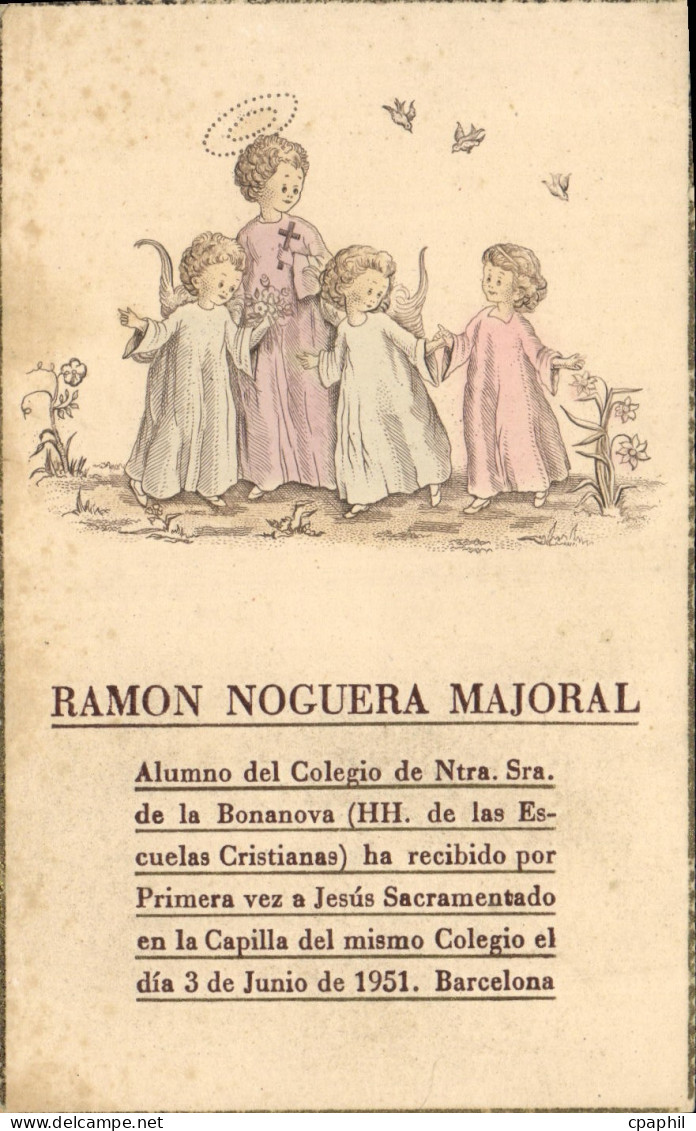 RAMON NOGUERA MAJORAL

Alumno del Colegio de Ntra. Sra. de la Bonanova (HH. de las Escuelas Cristianas) ha recibido por Primera vez a Jesús Sacramentado en la Capilla del mismo Colegio el día 3 de Junio de 1951. Barcelona

www.delcampe.net

cpaphil